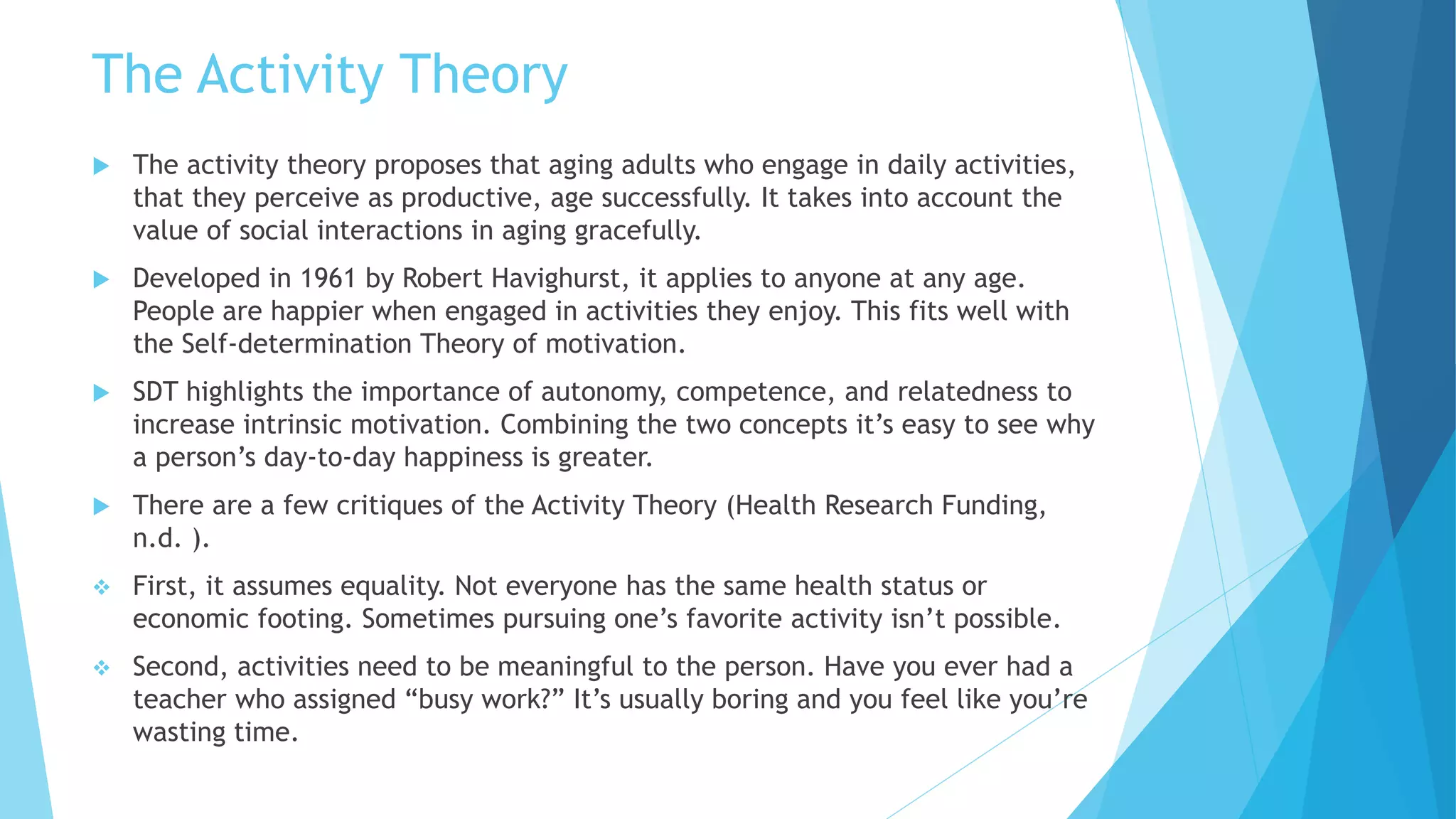 The Activity Theory

The activity theory proposes that aging adults who engage in daily activities, that they perceive as productive, age successfully. It takes into account the value of social interactions in aging gracefully.

Developed in 1961 by Robert Havighurst, it applies to anyone at any age. People are happier when engaged in activities they enjoy. This fits well with the Self-determination Theory of motivation.

SDT highlights the importance of autonomy, competence, and relatedness to increase intrinsic motivation. Combining the two concepts it's easy to see why a person's day-to-day happiness is greater.

There are a few critiques of the Activity Theory (Health Research Funding, n.d. ).

First, it assumes equality. Not everyone has the same health status or economic footing. Sometimes pursuing one's favorite activity isn't possible.

Second, activities need to be meaningful to the person. Have you ever had a teacher who assigned "busy work?" It's usually boring and you feel like you're wasting time.